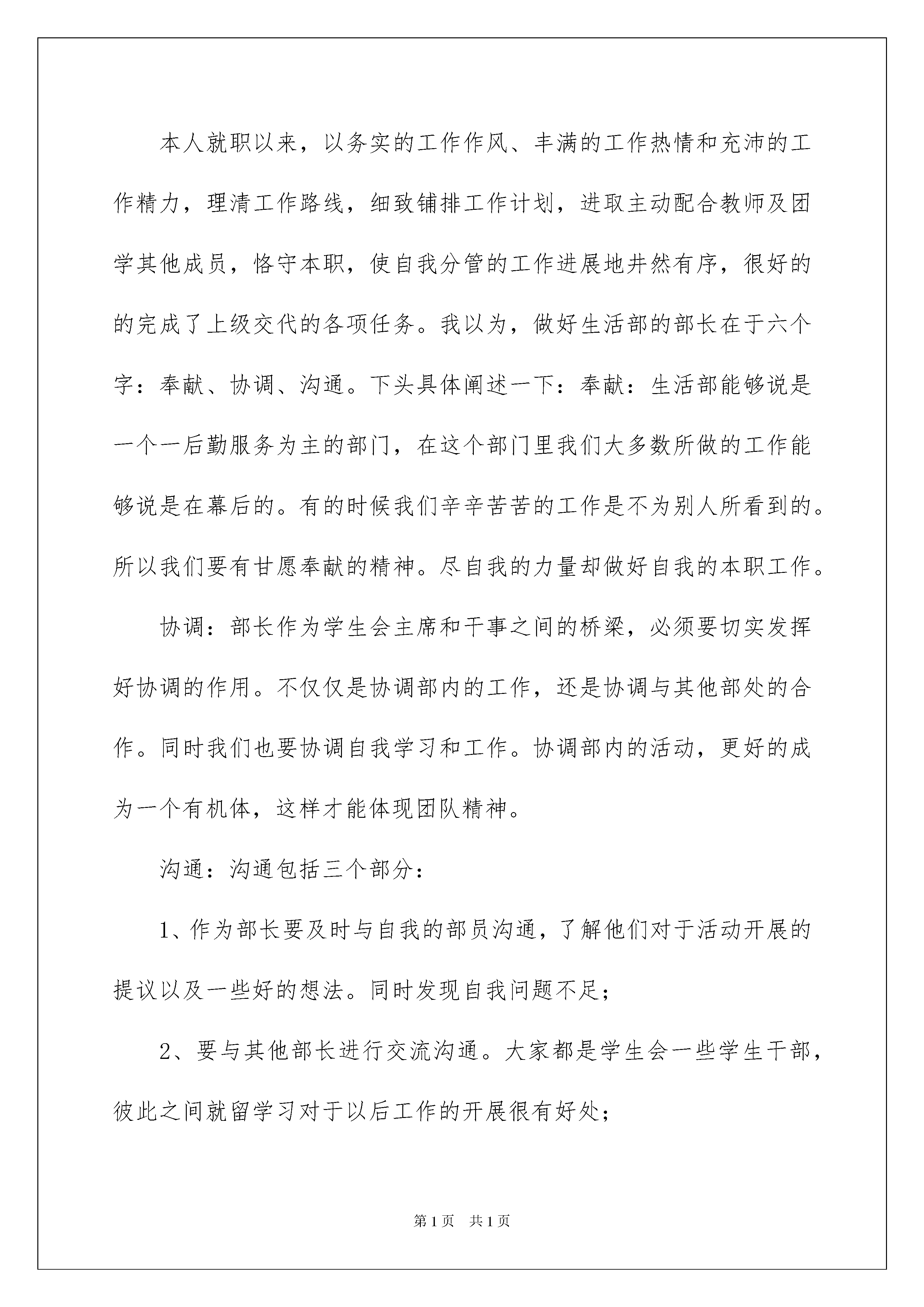 本人就职以来，以务实的工作作风、丰满的工作热情和充沛的工作精力，理清工作路线，细致铺排工作计划，进取主动配合教师及团学其他成员，恪守本职，使自我分管的工作进展地井然有序，很好的的完成了上级交代的各项任务。我以为，做好生活部的部长在于六个字：奉献、协调、沟通。下头具体阐述一下：奉献：生活部能够说是一个一后勤服务为主的部门，在这个部门里我们大多数所做的工作能够说是在幕后的。有的时候我们辛辛苦苦的工作是不为别人所看到的。所以我们要有甘愿奉献的精神。尽自我的力量却做好自我的本职工作。

协调：部长作为学生会主席和干事之间的桥梁，必须要切实发挥好协调的作用。不仅仅是协调部内的工作，还是协调与其他部处的合作。同时我们也要协调自我学习和工作。协调部内的活动，更好的成为一个有机体，这样才能体现团队精神。

沟通：沟通包括三个部分：

1、作为部长要及时与自我的部员沟通，了解他们对于活动开展的提议以及一些好的想法。同时发现自我问题不足；

2、要与其他部长进行交流沟通。大家都是学生会一些学生干部，彼此之间就留学习对于以后工作的开展很有好处；

第1页 共1页